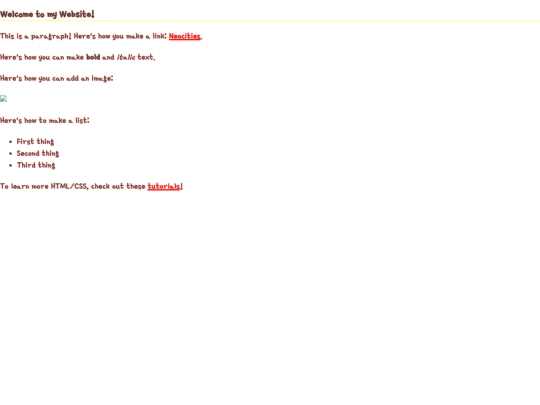 Welcome to my Website!

This is a paragraph! Here's how you make a link: Neocities.

Here's how you can make bold and italic text.

Here's how you can add an image:

Here's how to make a list:

- First thing
- Second thing
- Third thing

To learn more HTML/CSS, check out these tutorials!